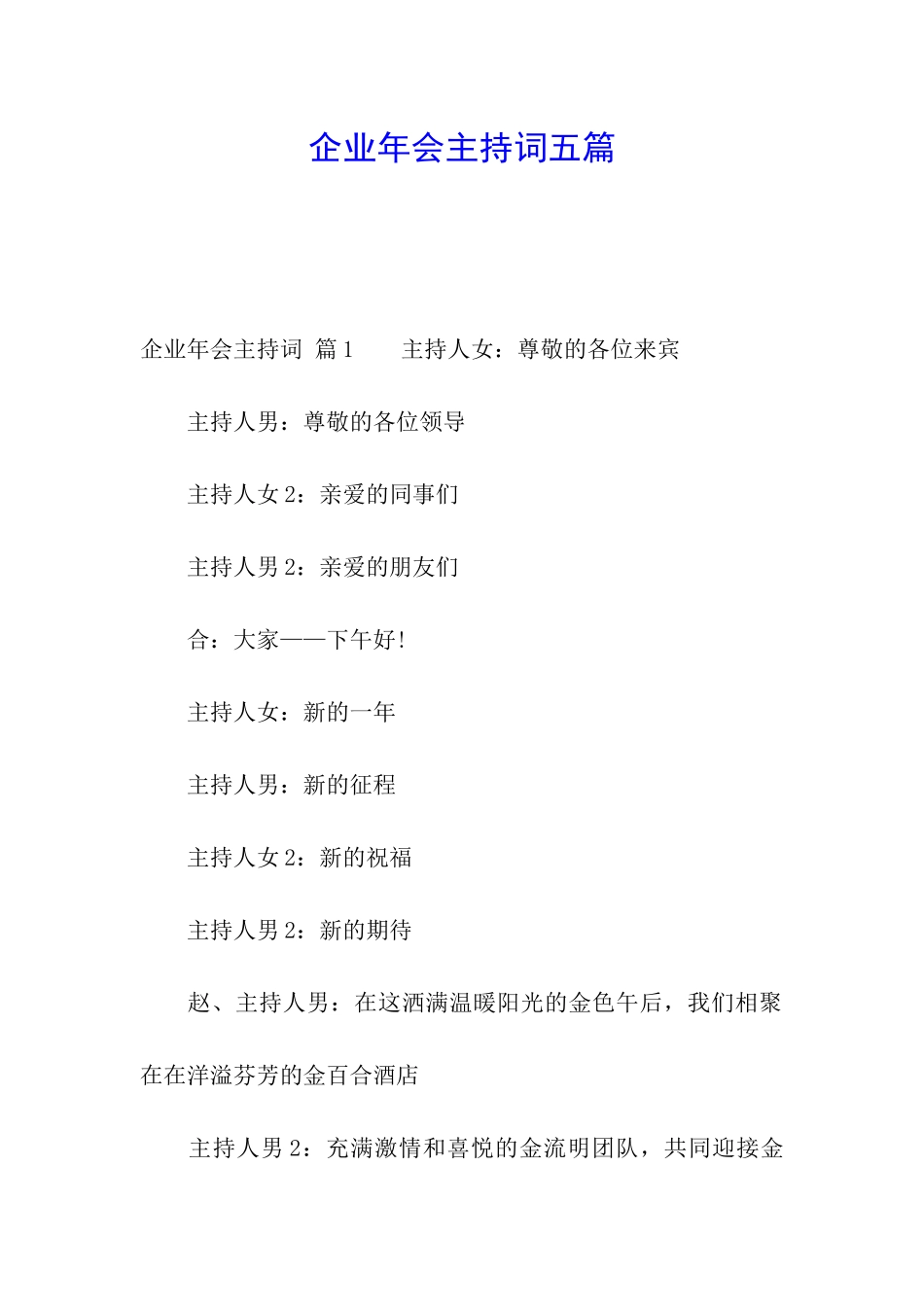 企业年会主持词五篇

企业年会主持词 篇1　　主持人女：尊敬的各位来宾

主持人男：尊敬的各位领导

主持人女2：亲爱的同事们

主持人男2：亲爱的朋友们

合：大家——下午好!

主持人女：新的一年

主持人男：新的征程

主持人女2：新的祝福

主持人男2：新的期待

赵、主持人男：在这洒满温暖阳光的金色午后，我们相聚在在洋溢芬芳的金百合酒店

主持人男2：充满激情和喜悦的金流明团队，共同迎接金